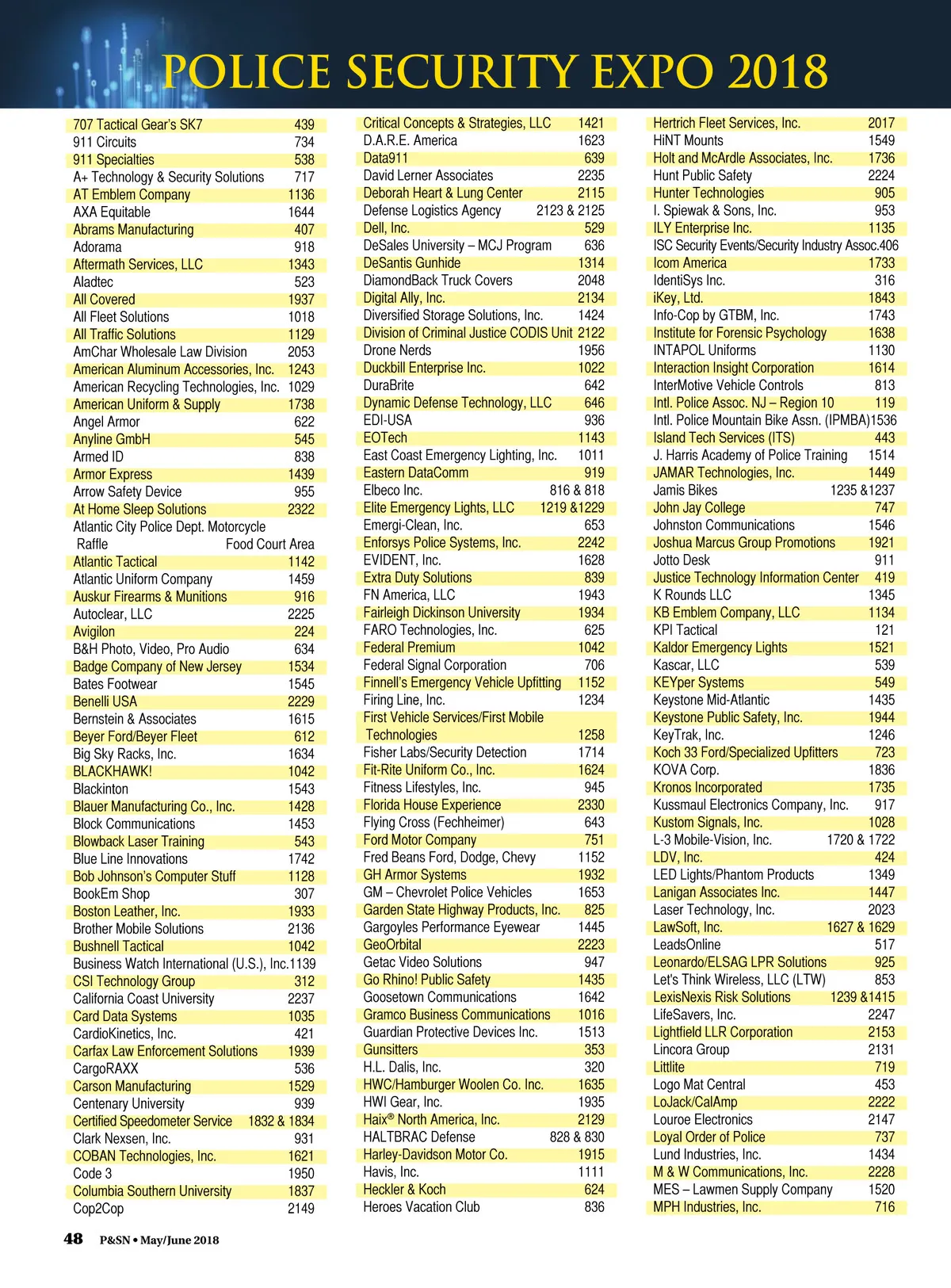 POLICE SECURITY EXPO 2018

707 Tactical Gear's SK7 439
911 Circuits 734
911 Specialties 538
A+ Technology & Security Solutions 717
AT Emblem Company 1136
AXA Equitable 1644
Abrams Manufacturing 407
Adorama 918
Aftermath Services, LLC 1343
Aladtec 523
All Covered 1937
All Fleet Solutions 1018
All Traffic Solutions 1129
AmChar Wholesale Law Division 2053
American Aluminum Accessories, Inc. 1243
American Recycling Technologies, Inc. 1029
American Uniform & Supply 1738
Angel Armor 622
Anyline GmbH 545
Armed ID 838
Armor Express 1439
Arrow Safety Device 955
At Home Sleep Solutions 2322
Atlantic City Police Dept. Motorcycle Raffle Food Court Area
Atlantic Tactical 1142
Atlantic Uniform Company 1459
Auskur Firearms & Munitions 916
Autoclear, LLC 2225
Avigilon 224
B&H Photo, Video, Pro Audio 634
Badge Company of New Jersey 1534
Bates Footwear 1545
Benelli USA 2229
Bernstein & Associates 1615
Beyer Ford/Beyer Fleet 612
Big Sky Racks, Inc. 1634
BLACKHAWK! 1042
Blackinton 1543
Blauer Manufacturing Co., Inc. 1428
Block Communications 1453
Blowback Laser Training 543
Blue Line Innovations 1742
Bob Johnson's Computer Stuff 1128
BookEm Shop 307
Boston Leather, Inc. 1933
Brother Mobile Solutions 2136
Bushnell Tactical 1042
Business Watch International (U.S.), Inc.1139
CSI Technology Group 312
California Coast University 2237
Card Data Systems 1035
CardioKinetics, Inc. 421
Carfax Law Enforcement Solutions 1939
CargoRAXX 536
Carson Manufacturing 1529
Centenary University 939
Certified Speedometer Service 1832 & 1834
Clark Nexsen, Inc. 931
COBAN Technologies, Inc. 1621
Code 3 1950
Columbia Southern University 1837
Cop2Cop 2149

Critical Concepts & Strategies, LLC 1421
D.A.R.E. America 1623
Data911 639
David Lerner Associates 2235
Deborah Heart & Lung Center 2115
Defense Logistics Agency 2123 & 2125
Dell, Inc. 529
DeSales University – MCJ Program 636
DeSantis Gunhide 1314
DiamondBack Truck Covers 2048
Digital Ally, Inc. 2134
Diversified Storage Solutions, Inc. 1424
Division of Criminal Justice CODIS Unit 2122
Drone Nerds 1956
Duckbill Enterprise Inc. 1022
DuraBrite 642
Dynamic Defense Technology, LLC 646
EDI-USA 936
EOTech 1143
East Coast Emergency Lighting, Inc. 1011
Eastern DataComm 919
Elbeco Inc. 816 & 818
Elite Emergency Lights, LLC 1219 &1229
Emergi-Clean, Inc. 653
Enforsys Police Systems, Inc. 2242
EVIDENT, Inc. 1628
Extra Duty Solutions 839
FN America, LLC 1943
Fairleigh Dickinson University 1934
FARO Technologies, Inc. 625
Federal Premium 1042
Federal Signal Corporation 706
Finnell's Emergency Vehicle Upfitting 1152
Firing Line, Inc. 1234
First Vehicle Services/First Mobile Technologies 1258
Fisher Labs/Security Detection 1714
Fit-Rite Uniform Co., Inc. 1624
Fitness Lifestyles, Inc. 945
Florida House Experience 2330
Flying Cross (Fechheimer) 643
Ford Motor Company 751
Fred Beans Ford, Dodge, Chevy 1152
GH Armor Systems 1932
GM – Chevrolet Police Vehicles 1653
Garden State Highway Products, Inc. 825
Gargoyles Performance Eyewear 1445
GeoOrbital 2223
Getac Video Solutions 947
Go Rhino! Public Safety 1435
Goosetown Communications 1642
Gramco Business Communications 1016
Guardian Protective Devices Inc. 1513
Gunsitters 353
H.L. Dalis, Inc. 320
HWC/Hamburger Woolen Co. Inc. 1635
HWI Gear, Inc. 1935
Haix® North America, Inc. 2129
HALTBRAC Defense 828 & 830
Harley-Davidson Motor Co. 1915
Havis, Inc. 1111
Heckler & Koch 624
Heroes Vacation Club 836

Hertrich Fleet Services, Inc. 2017
HiNT Mounts 1549
Holt and McArdle Associates, Inc. 1736
Hunt Public Safety 2224
Hunter Technologies 905
I. Spiewak & Sons, Inc. 953
ILY Enterprise Inc. 1135
ISC Security Events/Security Industry Assoc.406
Icom America 1733
IdentiSys Inc. 316
iKey, Ltd. 1843
Info-Cop by GTBM, Inc. 1743
Institute for Forensic Psychology 1638
INTAPOL Uniforms 1130
Interaction Insight Corporation 1614
InterMotive Vehicle Controls 813
Intl. Police Assoc. NJ – Region 10 119
Intl. Police Mountain Bike Assn. (IPMBA)1536
Island Tech Services (ITS) 443
J. Harris Academy of Police Training 1514
JAMAR Technologies, Inc. 1449
Jamis Bikes 1235 &1237
John Jay College 747
Johnston Communications 1546
Joshua Marcus Group Promotions 1921
Jotto Desk 911
Justice Technology Information Center 419
K Rounds LLC 1345
KB Emblem Company, LLC 1134
KPI Tactical 121
Kaldor Emergency Lights 1521
Kascar, LLC 539
KEYper Systems 549
Keystone Mid-Atlantic 1435
Keystone Public Safety, Inc. 1944
KeyTrak, Inc. 1246
Koch 33 Ford/Specialized Upfitters 723
KOVA Corp. 1836
Kronos Incorporated 1735
Kussmaul Electronics Company, Inc. 917
Kustom Signals, Inc. 1028
L-3 Mobile-Vision, Inc. 1720 & 1722
LDV, Inc. 424
LED Lights/Phantom Products 1349
Lanigan Associates Inc. 1447
Laser Technology, Inc. 2023
LawSoft, Inc. 1627 & 1629
LeadsOnline 517
Leonardo/ELSAG LPR Solutions 925
Let's Think Wireless, LLC (LTW) 853
LexisNexis Risk Solutions 1239 &1415
LifeSavers, Inc. 2247
Lightfield LLR Corporation 2153
Lincora Group 2131
Littlite 719
Logo Mat Central 453
LoJack/CalAmp 2222
Louroe Electronics 2147
Loyal Order of Police 737
Lund Industries, Inc. 1434
M & W Communications, Inc. 2228
MES – Lawmen Supply Company 1520
MPH Industries, Inc. 716

48 P&SN • May/June 2018